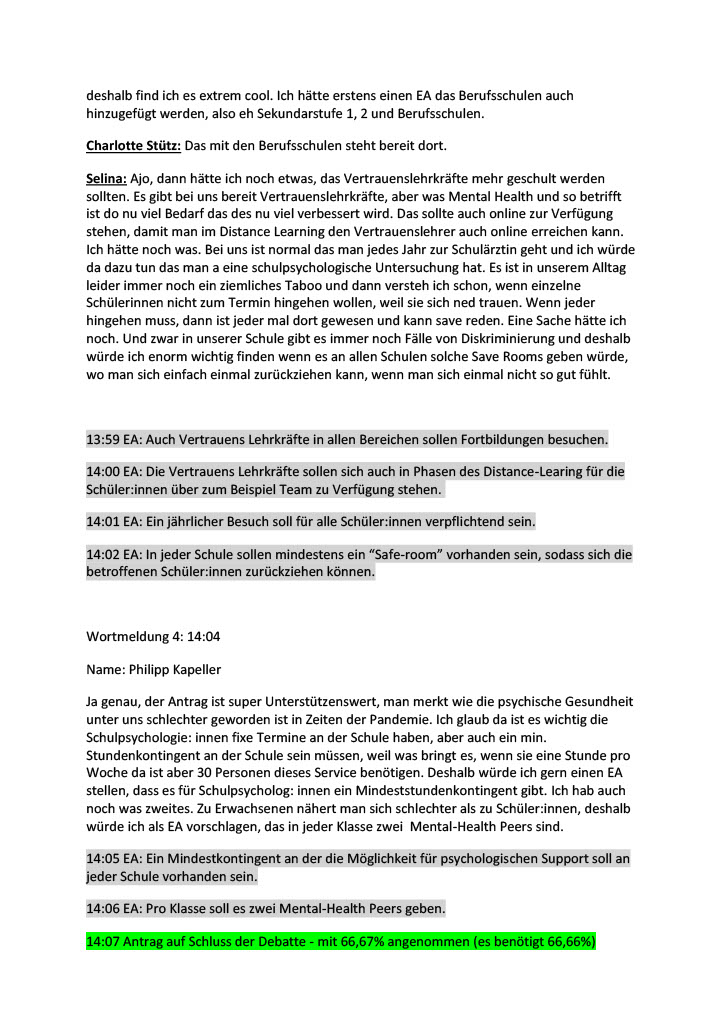 deshalb find ich es extrem cool. Ich hätte erstens einen EA das Berufsschulen auch hinzugefügt werden, also eh Sekundarstufe 1, 2 und Berufsschulen.

Charlotte Stütz: Das mit den Berufsschulen steht bereit dort.

Selina: Ajo, dann hätte ich noch etwas, das Vertrauenslehrkräfte mehr geschult werden sollten. Es gibt bei uns bereit Vertrauenslehrkräfte, aber was Mental Health und so betrifft ist do nu viel Bedarf das des nu viel verbessert wird. Das sollte auch online zur Verfügung stehen, damit man im Distance Learning den Vertrauenslehrer auch online erreichen kann. Ich hätte noch was. Bei uns ist normal das man jedes Jahr zur Schulärztin geht und ich würde da dazu tun das man a eine schulpsychologische Untersuchung hat. Es ist in unserem Alltag leider immer noch ein ziemliches Taboo und dann versteh ich schon, wenn einzelne Schülerinnen nicht zum Termin hingehen wollen, weil sie sich ned trauen. Wenn jeder hingehen muss, dann ist jeder mal dort gewesen und kann save reden. Eine Sache hätte ich noch. Und zwar in unserer Schule gibt es immer noch Fälle von Diskriminierung und deshalb würde ich enorm wichtig finden wenn es an allen Schulen solche Save Rooms geben würde, wo man sich einfach einmal zurückziehen kann, wenn man sich einmal nicht so gut fühlt.

13:59 EA: Auch Vertrauens Lehrkräfte in allen Bereichen sollen Fortbildungen besuchen.

14:00 EA: Die Vertrauens Lehrkräfte sollen sich auch in Phasen des Distance-Learing für die Schüler:innen über zum Beispiel Team zu Verfügung stehen.

14:01 EA: Ein jährlicher Besuch soll für alle Schüler:innen verpflichtend sein.

14:02 EA: In jeder Schule sollen mindestens ein "Safe-room" vorhanden sein, sodass sich die betroffenen Schüler:innen zurückziehen können.

Wortmeldung 4: 14:04

Name: Philipp Kapeller

Ja genau, der Antrag ist super Unterstützenswert, man merkt wie die psychische Gesundheit unter uns schlechter geworden ist in Zeiten der Pandemie. Ich glaub da ist es wichtig die Schulpsychologie: innen fixe Termine an der Schule haben, aber auch ein min. Stundenkontingent an der Schule sein müssen, weil was bringt es, wenn sie eine Stunde pro Woche da ist aber 30 Personen dieses Service benötigen. Deshalb würde ich gern einen EA stellen, dass es für Schulpsycholog: innen ein Mindeststundenkontingent gibt. Ich hab auch noch was zweites. Zu Erwachsenen nähert man sich schlechter als zu Schüler:innen, deshalb würde ich als EA vorschlagen, das in jeder Klasse zwei Mental-Health Peers sind.

14:05 EA: Ein Mindestkontingent an der die Möglichkeit für psychologischen Support soll an jeder Schule vorhanden sein.

14:06 EA: Pro Klasse soll es zwei Mental-Health Peers geben.

14:07 Antrag auf Schluss der Debatte - mit 66,67% angenommen (es benötigt 66,66%)